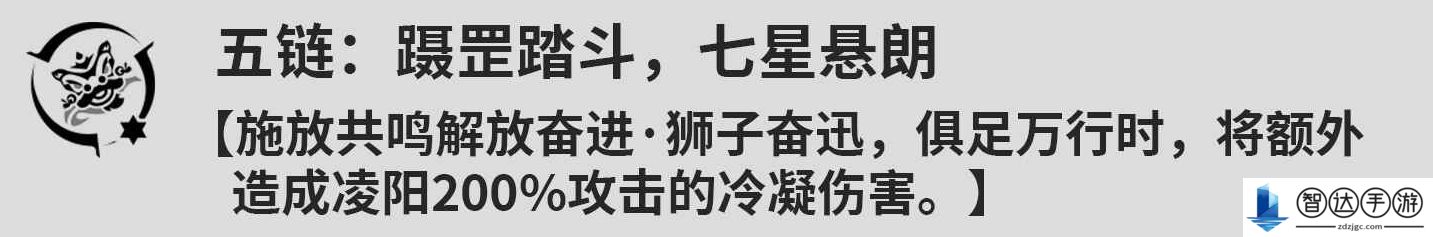 五链：蹑罡踏斗，七星悬朗

【施放共鸣解放奋进·狮子奋迅，俱足万行时，将额外造成凌阳200%攻击的冷凝伤害。】

智达手游
zdzjgc.com